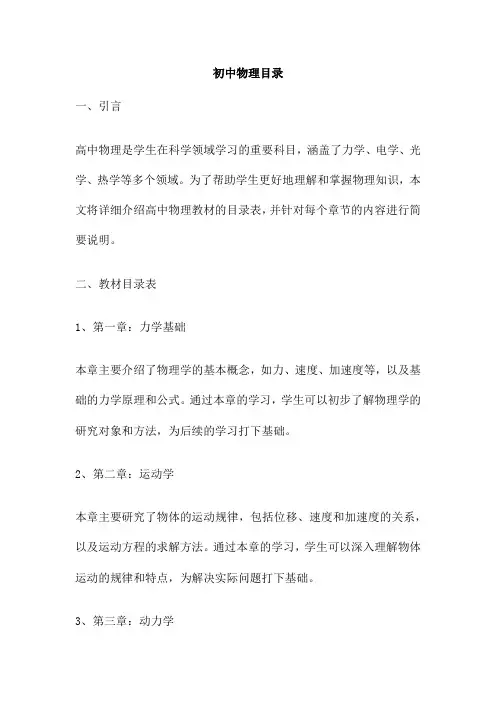 初中物理目录

一、引言

高中物理是学生在科学领域学习的重要科目，涵盖了力学、电学、光学、热学等多个领域。为了帮助学生更好地理解和掌握物理知识，本文将详细介绍高中物理教材的目录表，并针对每个章节的内容进行简要说明。

二、教材目录表

1、第一章：力学基础

本章主要介绍了物理学的基本概念，如力、速度、加速度等，以及基础的力学原理和公式。通过本章的学习，学生可以初步了解物理学的研究对象和方法，为后续的学习打下基础。

2、第二章：运动学

本章主要研究了物体的运动规律，包括位移、速度和加速度的关系，以及运动方程的求解方法。通过本章的学习，学生可以深入理解物体运动的规律和特点，为解决实际问题打下基础。

3、第三章：动力学